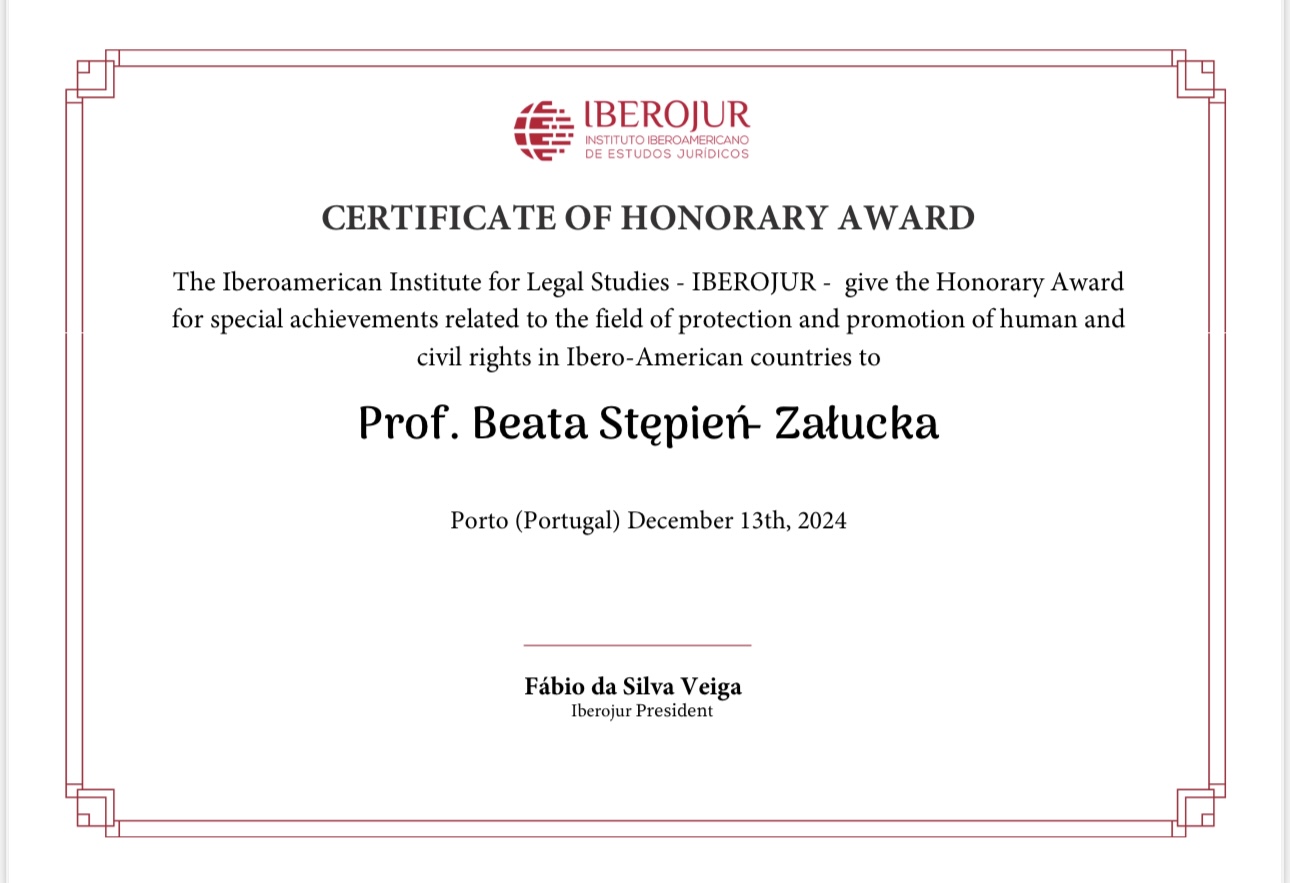 IBEROJUR
INSTITUTO IBEROAMERICANO
DE ESTUDOS JURÍDICOS

CERTIFICATE OF HONORARY AWARD

The Iberoamerican Institute for Legal Studies - IBEROJUR - give the Honorary Award for special achievements related to the field of protection and promotion of human and civil rights in Ibero-American countries to

Prof. Beata Stępień- Załucka

Porto (Portugal) December 13th, 2024

Fábio da Silva Veiga
Iberojur President